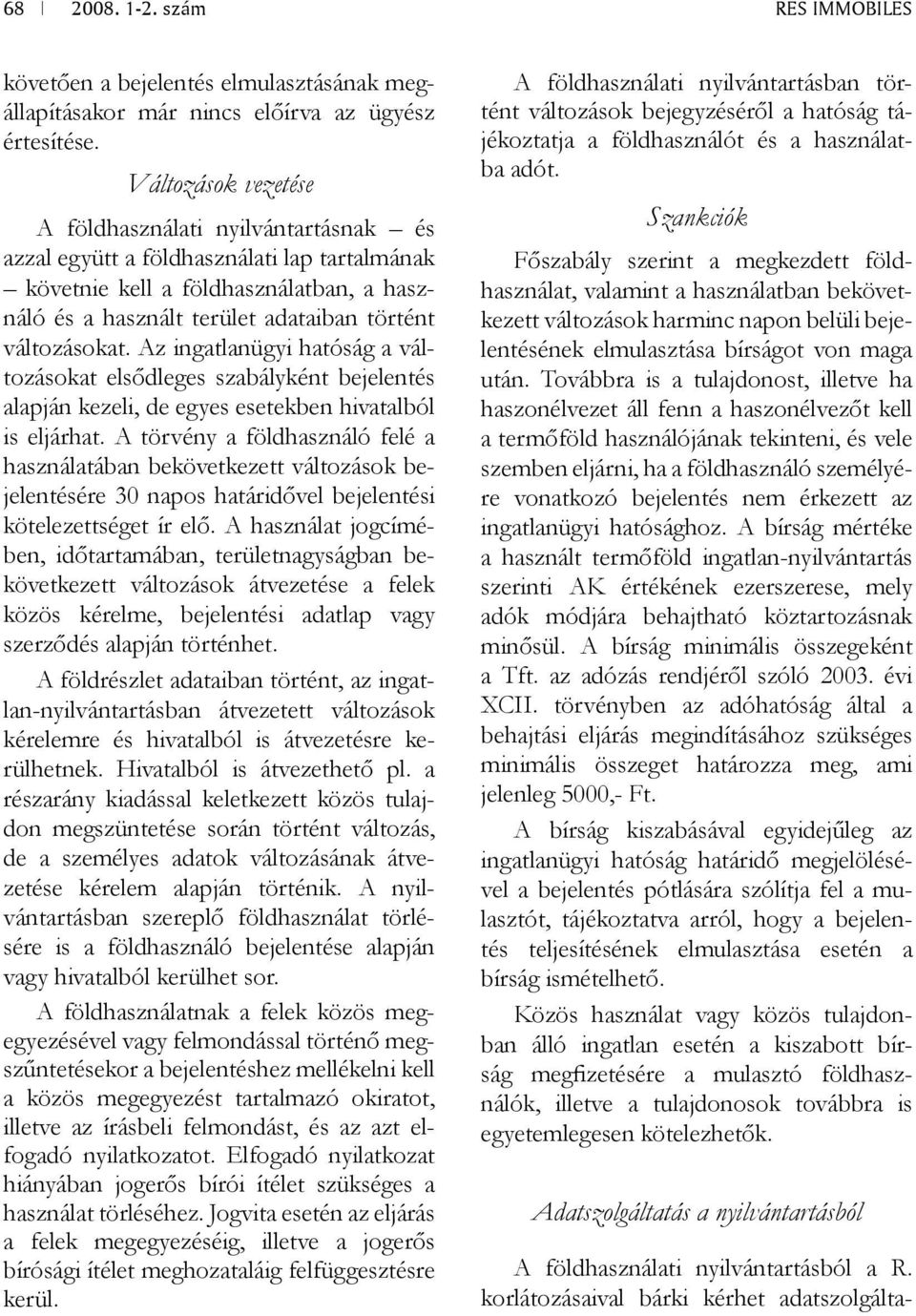 68 | 2008. 1-2. szám RES IMMOBILES

követően a bejelentés elmulasztásának megállapításakor már nincs előírva az ügyész értesítése.

Változások vezetése

A földhasználati nyilvántartásnak – és azzal együtt a földhasználati lap tartalmának – követnie kell a földhasználatban, a használó és a használt terület adataiban történt változásokat. Az ingatlanügyi hatóság a változásokat elsődleges szabályként bejelentés alapján kezeli, de egyes esetekben hivatalból is eljárhat. A törvény a földhasználó felé a használatában bekövetkezett változások bejelentésére 30 napos határidővel bejelentési kötelezettséget ír elő. A használat jogcímében, időtartamában, területnagyságban bekövetkezett változások átvezetése a felek közös kérelme, bejelentési adatlap vagy szerződés alapján történhet.

A földrészlet adataiban történt, az ingatlan-nyilvántartásban átvezetett változások kérelemre és hivatalból is átvezetésre kerülhetnek. Hivatalból is átvezethető pl. a részarány kiadással keletkezett közös tulajdon megszüntetése során történt változás, de a személyes adatok változásának átvezetése kérelem alapján történik. A nyilvántartásban szereplő földhasználat törlésére is a földhasználó bejelentése alapján vagy hivatalból kerülhet sor.

A földhasználatnak a felek közös megegyezésével vagy felmondással történő megszűntetésekor a bejelentéshez mellékelni kell a közös megegyezést tartalmazó okiratot, illetve az írásbeli felmondást, és az azt elfogadó nyilatkozatot. Elfogadó nyilatkozat hiányában jogerős bírói ítélet szükséges a használat törléséhez. Jogvita esetén az eljárás a felek megegyezéséig, illetve a jogerős bírósági ítélet meghozataláig felfüggesztésre kerül.

A földhasználati nyilvántartásban történt változások bejegyzéséről a hatóság tájékoztatja a földhasználót és a használatba adót.

Szankciók

Főszabály szerint a megkezdett földhasználat, valamint a használatban bekövetkezett változások harminc napon belüli bejelentésének elmulasztása bírságot von maga után. Továbbra is a tulajdonost, illetve ha haszonélvezet áll fenn a haszonélvezőt kell a termőföld használójának tekinteni, és vele szemben eljárni, ha a földhasználó személyére vonatkozó bejelentés nem érkezett az ingatlanügyi hatósághoz. A bírság mértéke a használt termőföld ingatlan-nyilvántartás szerinti AK értékének ezerszerese, mely adók módjára behajtható köztartozásnak minősül. A bírság minimális összegeként a Tft. az adózás rendjéről szóló 2003. évi XCII. törvényben az adóhatóság által a behajtási eljárás megindításához szükséges minimális összeget határozza meg, ami jelenleg 5000,- Ft.

A bírság kiszabásával egyidejűleg az ingatlanügyi hatóság határidő megjelölésével a bejelentés pótlására szólítja fel a mulasztót, tájékoztatva arról, hogy a bejelentés teljesítésének elmulasztása esetén a bírság ismételhető.

Közös használat vagy közös tulajdonban álló ingatlan esetén a kiszabott bírság megfizetésére a mulasztó földhasználók, illetve a tulajdonosok továbbra is egyetemlegesen kötelezhetők.

Adatszolgáltatás a nyilvántartásból

A földhasználati nyilvántartásból a R. korlátozásaival bárki kérhet adatszolgálta-